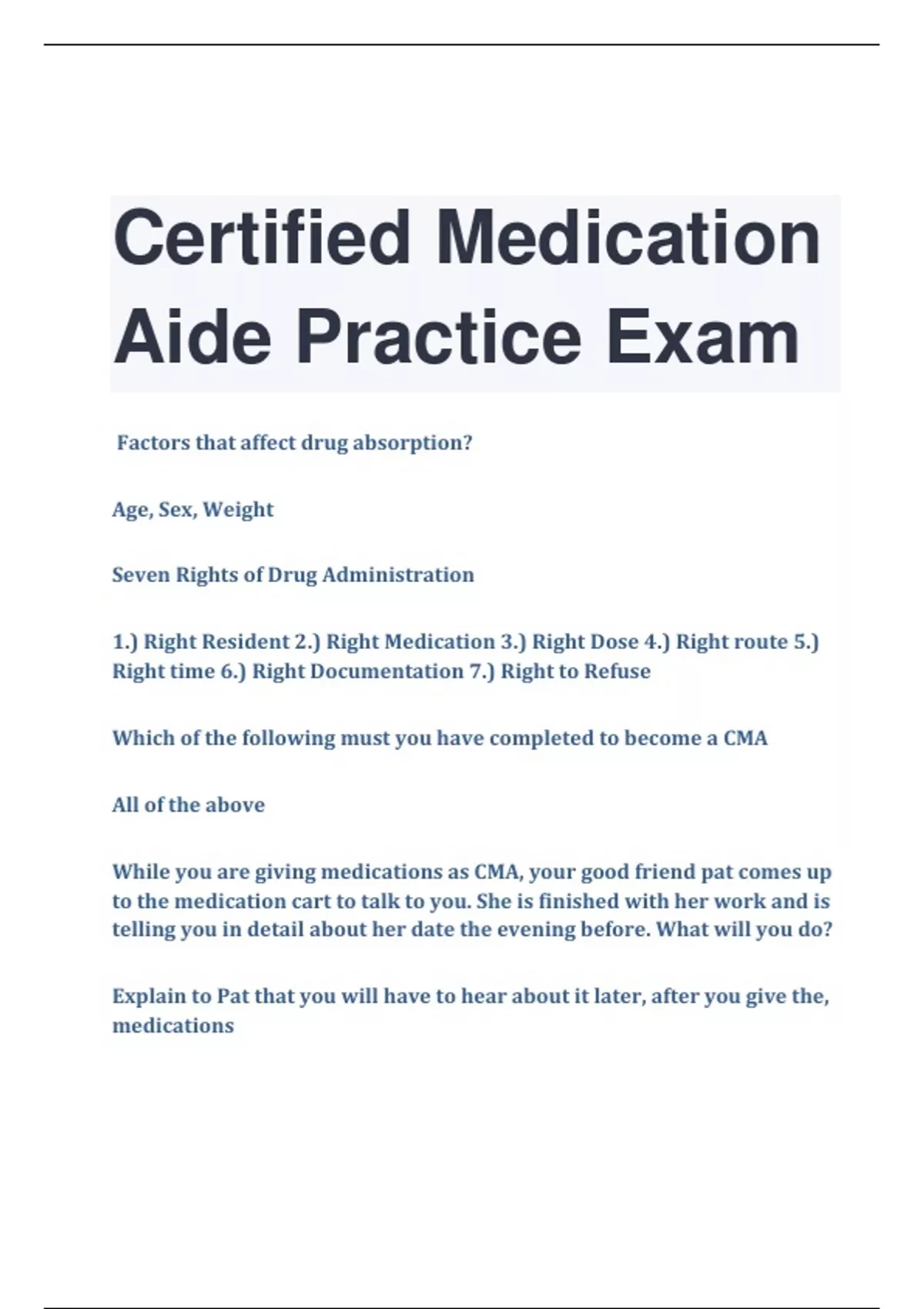 Certified Medication Aide Practice Exam

Factors that affect drug absorption?

Age, Sex, Weight

Seven Rights of Drug Administration

1.) Right Resident 2.) Right Medication 3.) Right Dose 4.) Right route 5.) Right time 6.) Right Documentation 7.) Right to Refuse

Which of the following must you have completed to become a CMA

All of the above

While you are giving medications as CMA, your good friend pat comes up to the medication cart to talk to you. She is finished with her work and is telling you in detail about her date the evening before. What will you do?

Explain to Pat that you will have to hear about it later, after you give the, medications